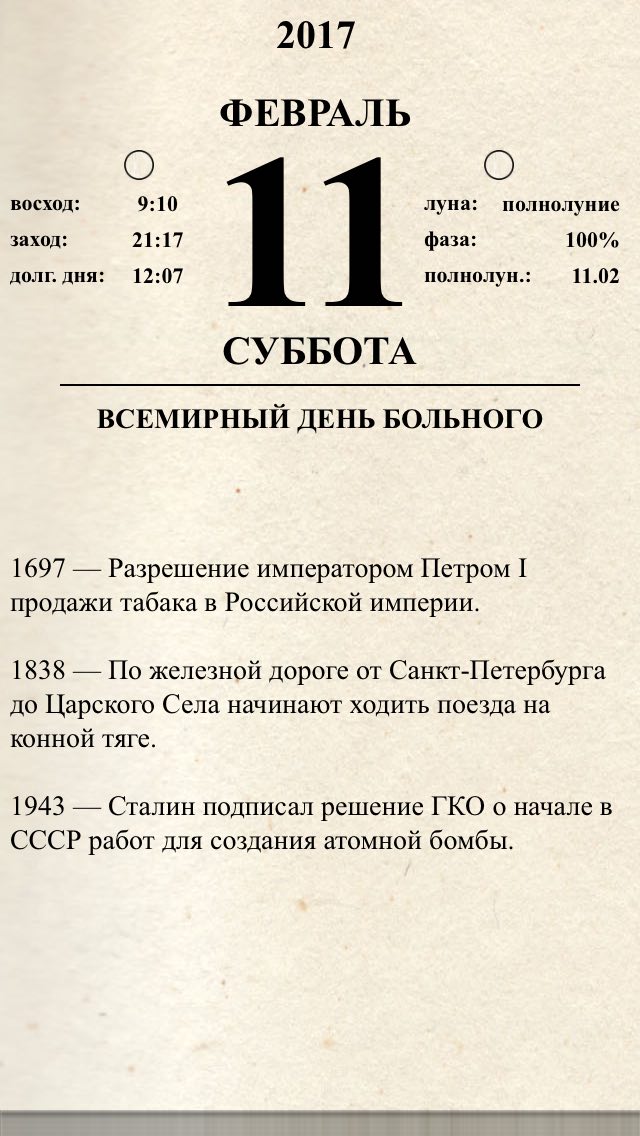 2017

ФЕВРАЛЬ

восход: 9:10
заход: 21:17
долг. дня: 12:07

11

луна: полнолуние
фаза: 100%
полнолун.: 11.02

СУББОТА

ВСЕМИРНЫЙ ДЕНЬ БОЛЬНОГО

1697 — Разрешение императором Петром I продажи табака в Российской империи.

1838 — По железной дороге от Санкт-Петербурга до Царского Села начинают ходить поезда на конной тяге.

1943 — Сталин подписал решение ГКО о начале в СССР работ для создания атомной бомбы.